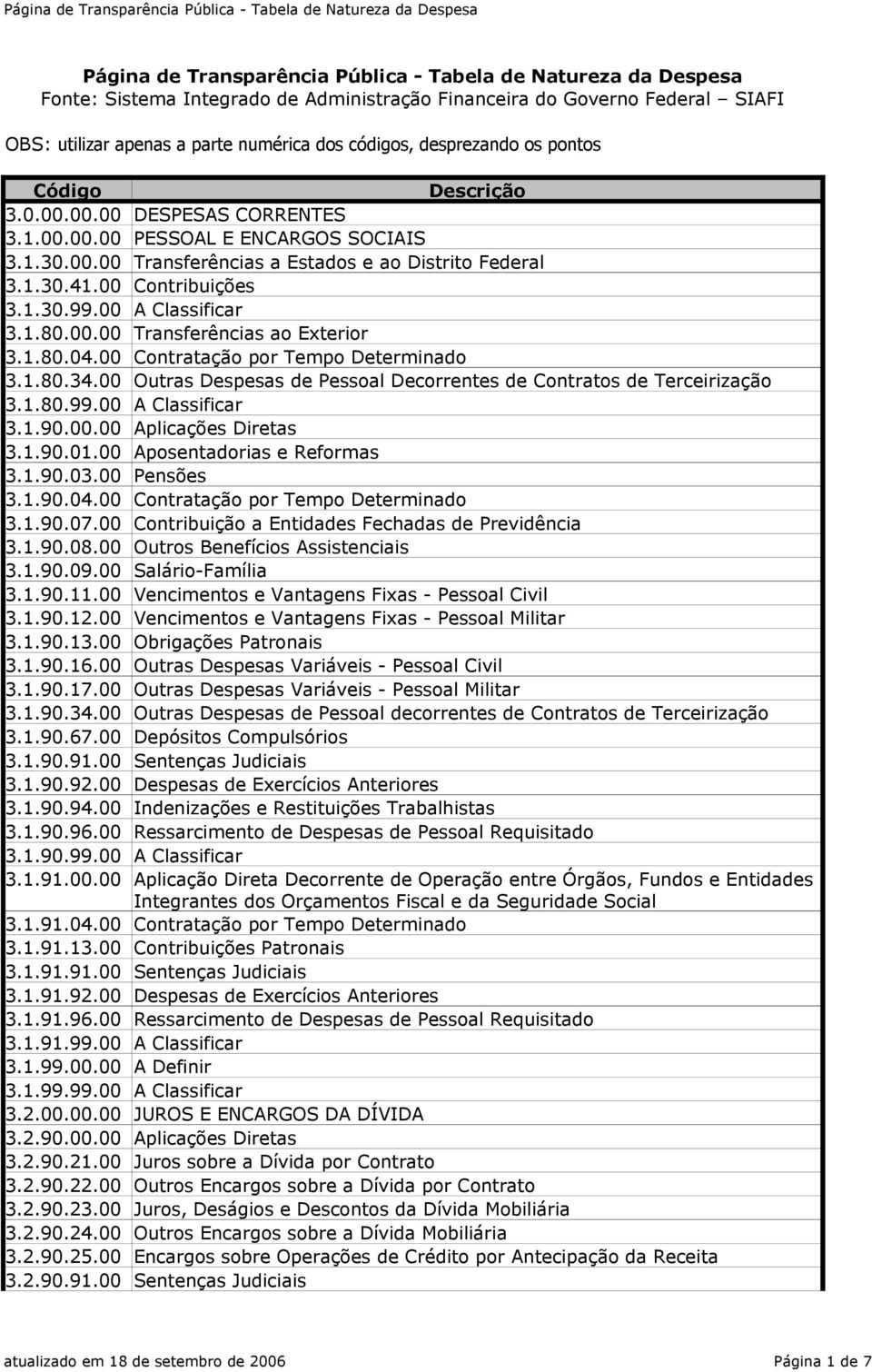 Página de Transparência Pública - Tabela de Natureza da Despesa

Página de Transparência Pública - Tabela de Natureza da Despesa
Fonte: Sistema Integrado de Administração Financeira do Governo Federal – SIAFI

OBS: utilizar apenas a parte numérica dos códigos, desprezando os pontos

| Código | Descrição |
|---|---|
| 3.0.00.00.00 | DESPESAS CORRENTES |
| 3.1.00.00.00 | PESSOAL E ENCARGOS SOCIAIS |
| 3.1.30.00.00 | Transferências a Estados e ao Distrito Federal |
| 3.1.30.41.00 | Contribuições |
| 3.1.30.99.00 | A Classificar |
| 3.1.80.00.00 | Transferências ao Exterior |
| 3.1.80.04.00 | Contratação por Tempo Determinado |
| 3.1.80.34.00 | Outras Despesas de Pessoal Decorrentes de Contratos de Terceirização |
| 3.1.80.99.00 | A Classificar |
| 3.1.90.00.00 | Aplicações Diretas |
| 3.1.90.01.00 | Aposentadorias e Reformas |
| 3.1.90.03.00 | Pensões |
| 3.1.90.04.00 | Contratação por Tempo Determinado |
| 3.1.90.07.00 | Contribuição a Entidades Fechadas de Previdência |
| 3.1.90.08.00 | Outros Benefícios Assistenciais |
| 3.1.90.09.00 | Salário-Família |
| 3.1.90.11.00 | Vencimentos e Vantagens Fixas - Pessoal Civil |
| 3.1.90.12.00 | Vencimentos e Vantagens Fixas - Pessoal Militar |
| 3.1.90.13.00 | Obrigações Patronais |
| 3.1.90.16.00 | Outras Despesas Variáveis - Pessoal Civil |
| 3.1.90.17.00 | Outras Despesas Variáveis - Pessoal Militar |
| 3.1.90.34.00 | Outras Despesas de Pessoal decorrentes de Contratos de Terceirização |
| 3.1.90.67.00 | Depósitos Compulsórios |
| 3.1.90.91.00 | Sentenças Judiciais |
| 3.1.90.92.00 | Despesas de Exercícios Anteriores |
| 3.1.90.94.00 | Indenizações e Restituições Trabalhistas |
| 3.1.90.96.00 | Ressarcimento de Despesas de Pessoal Requisitado |
| 3.1.90.99.00 | A Classificar |
| 3.1.91.00.00 | Aplicação Direta Decorrente de Operação entre Órgãos, Fundos e Entidades Integrantes dos Orçamentos Fiscal e da Seguridade Social |
| 3.1.91.04.00 | Contratação por Tempo Determinado |
| 3.1.91.13.00 | Contribuições Patronais |
| 3.1.91.91.00 | Sentenças Judiciais |
| 3.1.91.92.00 | Despesas de Exercícios Anteriores |
| 3.1.91.96.00 | Ressarcimento de Despesas de Pessoal Requisitado |
| 3.1.91.99.00 | A Classificar |
| 3.1.99.00.00 | A Definir |
| 3.1.99.99.00 | A Classificar |
| 3.2.00.00.00 | JUROS E ENCARGOS DA DÍVIDA |
| 3.2.90.00.00 | Aplicações Diretas |
| 3.2.90.21.00 | Juros sobre a Dívida por Contrato |
| 3.2.90.22.00 | Outros Encargos sobre a Dívida por Contrato |
| 3.2.90.23.00 | Juros, Deságios e Descontos da Dívida Mobiliária |
| 3.2.90.24.00 | Outros Encargos sobre a Dívida Mobiliária |
| 3.2.90.25.00 | Encargos sobre Operações de Crédito por Antecipação da Receita |
| 3.2.90.91.00 | Sentenças Judiciais |

atualizado em 18 de setembro de 2006 Página 1 de 7